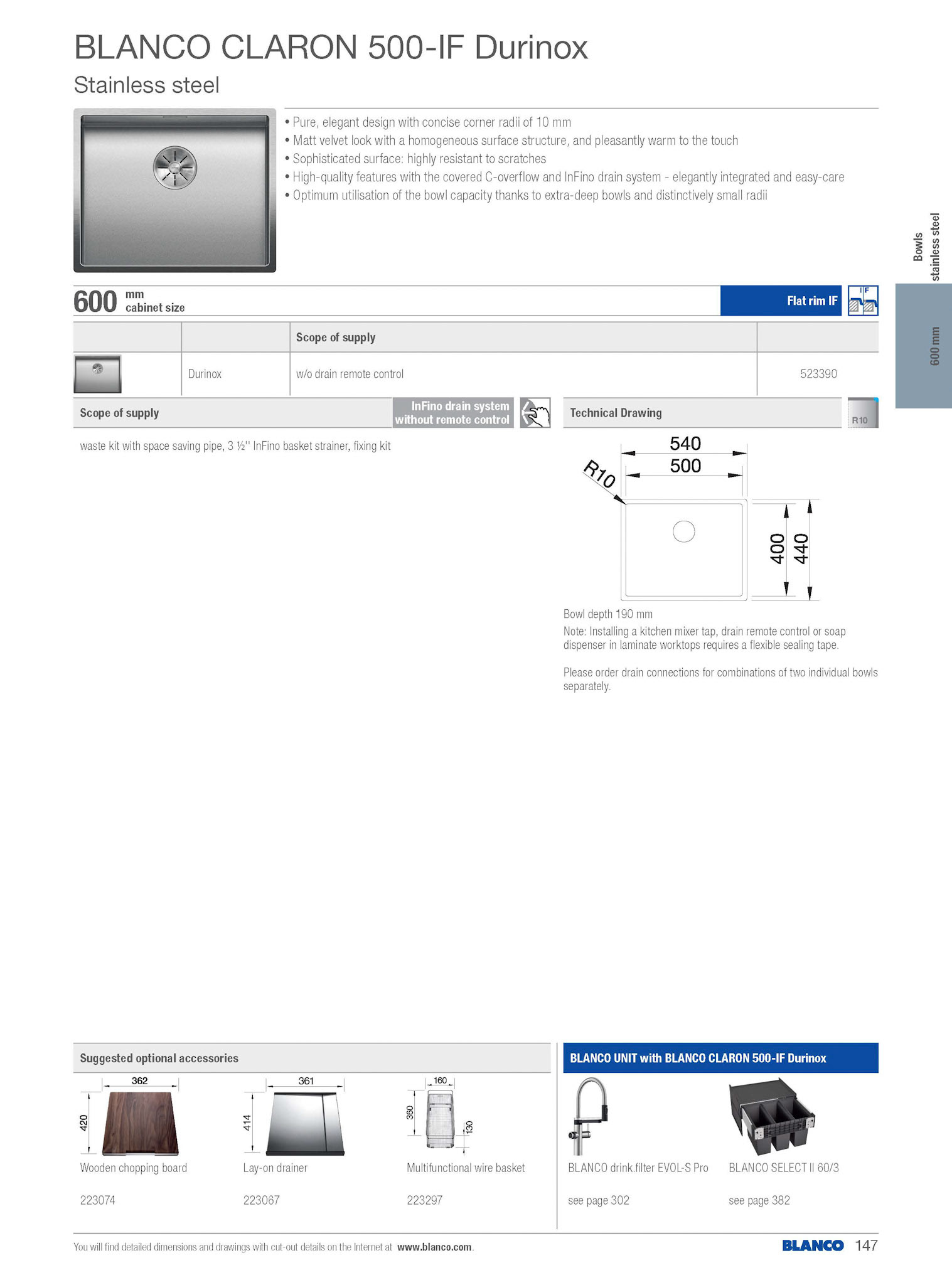 BLANCO CLARON 500-IF Durinox
Stainless steel

• Pure, elegant design with concise corner radii of 10 mm
• Matt velvet look with a homogeneous surface structure, and pleasantly warm to the touch
• Sophisticated surface: highly resistant to scratches
• High-quality features with the covered C-overflow and InFino drain system - elegantly integrated and easy-care
• Optimum utilisation of the bowl capacity thanks to extra-deep bowls and distinctively small radii

Bowls stainless steel

600 mm

600 mm cabinet size

Flat rim IF

IF

| | | Scope of supply | |
|---|---|---|---|
| | Durinox | w/o drain remote control | 523390 |

Scope of supply

InFino drain system without remote control

waste kit with space saving pipe, 3 ½'' InFino basket strainer, fixing kit

Technical Drawing

R10

540
500
R10
400
440

Bowl depth 190 mm
Note: Installing a kitchen mixer tap, drain remote control or soap dispenser in laminate worktops requires a flexible sealing tape.

Please order drain connections for combinations of two individual bowls separately.

Suggested optional accessories

362
420
Wooden chopping board
223074

361
414
Lay-on drainer
223067

160
360
130
Multifunctional wire basket
223297

BLANCO UNIT with BLANCO CLARON 500-IF Durinox

BLANCO drink.filter EVOL-S Pro
see page 302

BLANCO SELECT II 60/3
see page 382

You will find detailed dimensions and drawings with cut-out details on the Internet at www.blanco.com.

BLANCO 147